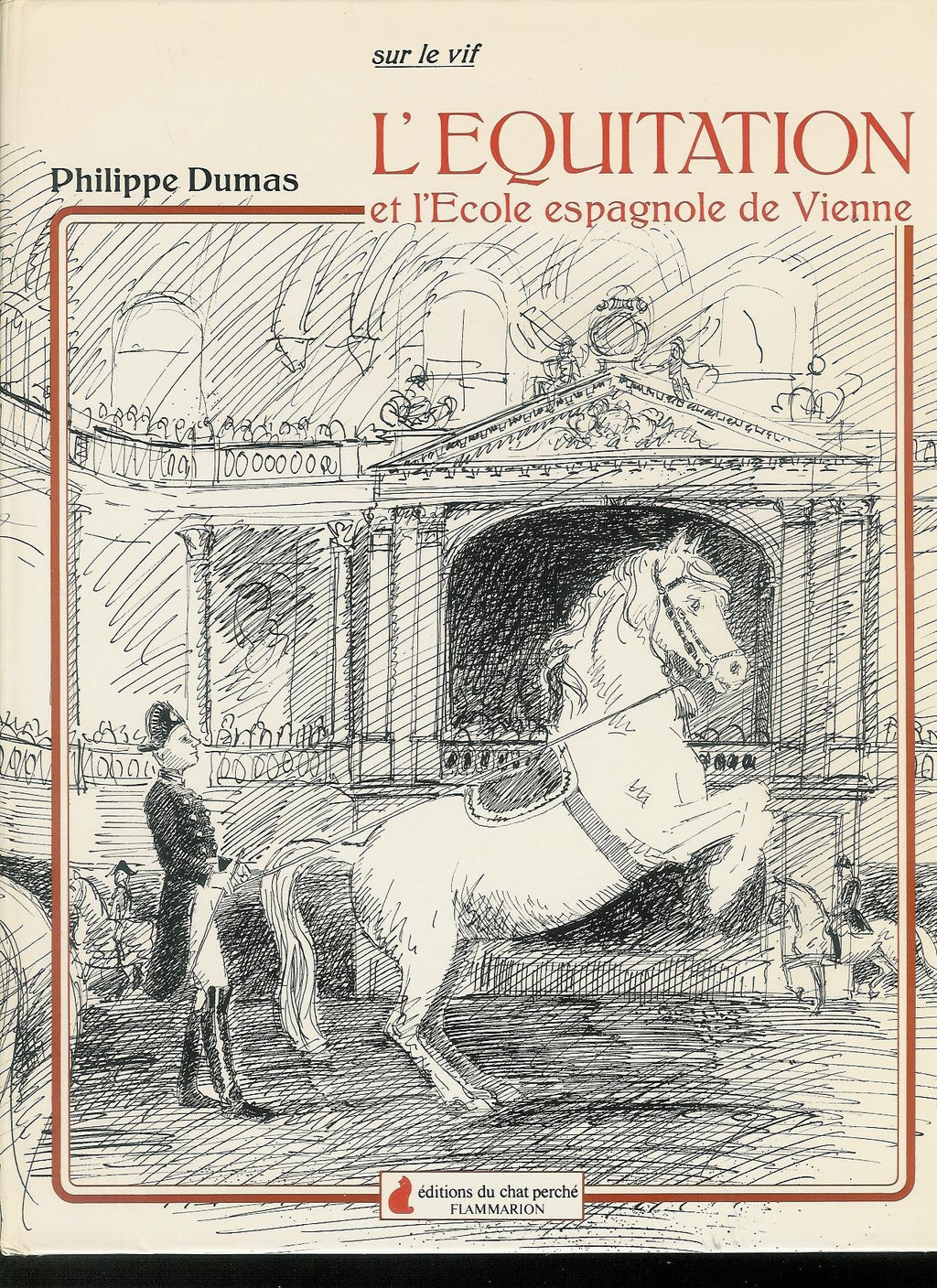 sur le vif

Philippe Dumas

L'EQUITATION
et l'Ecole espagnole de Vienne

éditions du chat perché
FLAMMARION